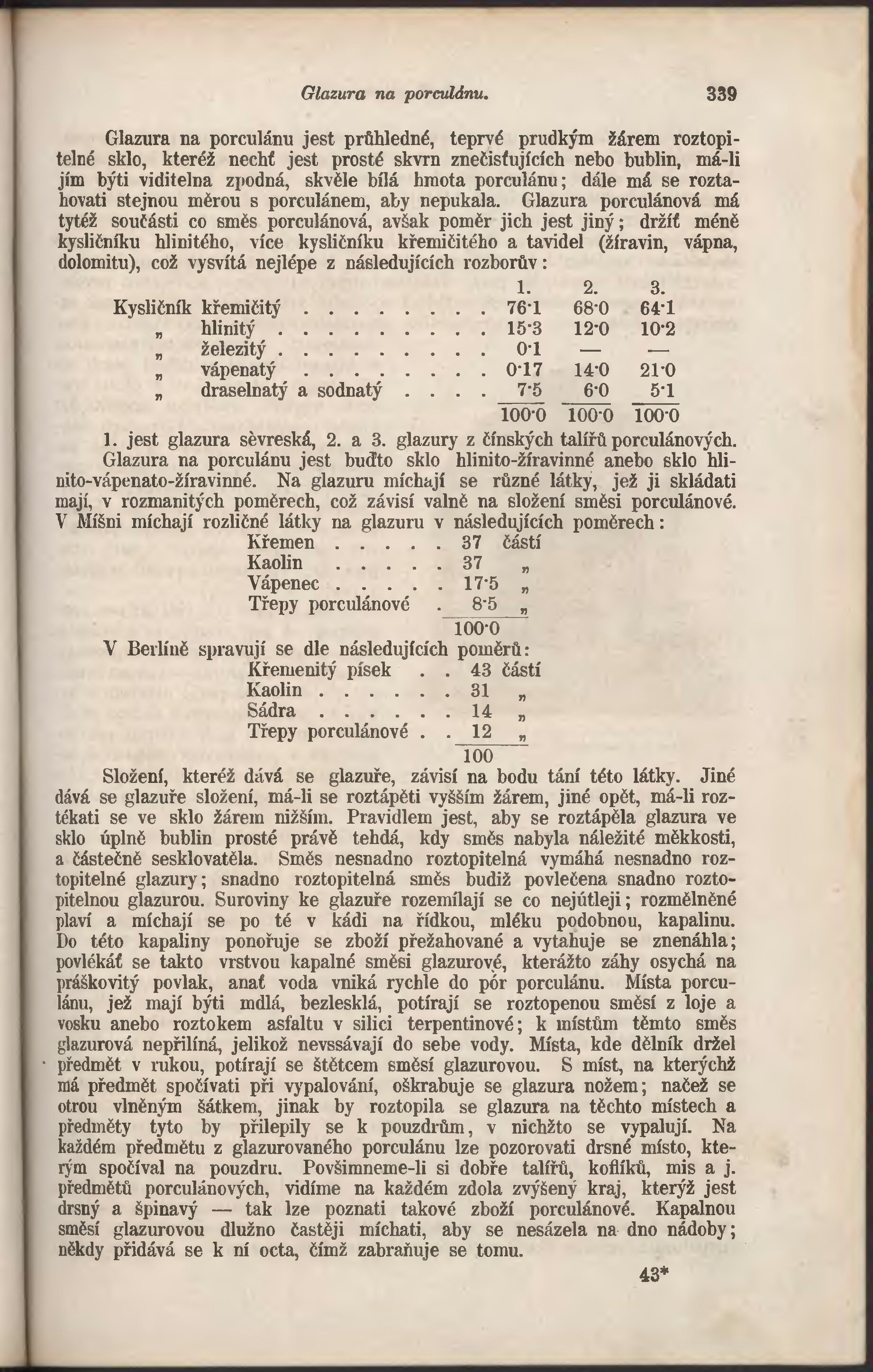 Glazura na porculánu. 339

Glazura na porculánu jest průhledné, teprvé prudkým žárem roztopitelné sklo, kteréž nechť jest prosté skvrn znečisťujících nebo bublin, má-li jím býti viditelna zpodná, skvěle bílá hmota porculánu; dále má se roztahovati stejnou měrou s porculánem, aby nepukala. Glazura porculánová má tytéž součásti co směs porculánová, avšak poměr jich jest jiný; držíť méně kysličníku hlinitého, více kysličníku křemičitého a tavidel (žíravin, vápna, dolomitu), což vysvítá nejlépe z následujících rozborův:

| | 1. | 2. | 3. |
|---|---|---|---|
| Kysličník křemičitý . . . . . . . . | 76·1 | 68·0 | 64·1 |
| „ hlinitý . . . . . . . . . | 15·3 | 12·0 | 10·2 |
| „ železitý . . . . . . . . . | 0·1 | — | — |
| „ vápenatý . . . . . . . . | 0·17 | 14·0 | 21·0 |
| „ draselnatý a sodnatý . . . . | 7·5 | 6·0 | 5·1 |
| | 100·0 | 100·0 | 100·0 |

1. jest glazura sèvreská, 2. a 3. glazury z čínských talířů porculánových.

Glazura na porculánu jest buďto sklo hlinito-žíravinné anebo sklo hlinito-vápenato-žíravinné. Na glazuru míchají se různé látky, jež ji skládati mají, v rozmanitých poměrech, což závisí valně na složení směsi porculánové. V Míšni míchají rozličné látky na glazuru v následujících poměrech:

| | | |
|---|---|---|
| Křemen . . . . . | 37 | částí |
| Kaolin . . . . . | 37 | „ |
| Vápenec . . . . . | 17·5 | „ |
| Třepy porculánové . | 8·5 | „ |
| | 100·0 | |

V Berlíně spravují se dle následujících poměrů:

| | | |
|---|---|---|
| Křemenitý písek . . | 43 | částí |
| Kaolin . . . . . . | 31 | „ |
| Sádra . . . . . . | 14 | „ |
| Třepy porculánové . . | 12 | „ |
| | 100 | |

Složení, kteréž dává se glazuře, závisí na bodu tání této látky. Jiné dává se glazuře složení, má-li se roztápěti vyšším žárem, jiné opět, má-li roztékati se ve sklo žárem nižším. Pravidlem jest, aby se roztápěla glazura ve sklo úplně bublin prosté právě tehdá, kdy směs nabyla náležité měkkosti, a částečně sesklovatěla. Směs nesnadno roztopitelná vymáhá nesnadno roztopitelné glazury; snadno roztopitelná směs budiž povlečena snadno roztopitelnou glazurou. Suroviny ke glazuře rozemílají se co nejútleji; rozmělněné plaví a míchají se po té v kádi na řídkou, mléku podobnou, kapalinu. Do této kapaliny ponořuje se zboží přežahované a vytahuje se znenáhla; povlékáť se takto vrstvou kapalné směsi glazurové, kterážto záhy osychá na práškovitý povlak, anať voda vniká rychle do pór porculánu. Místa porculánu, jež mají býti mdlá, bezlesklá, potírají se roztopenou směsí z loje a vosku anebo roztokem asfaltu v silici terpentinové; k místům těmto směs glazurová nepřilíná, jelikož nevssávají do sebe vody. Místa, kde dělník držel předmět v rukou, potírají se štětcem směsí glazurovou. S míst, na kterýchž má předmět spočívati při vypalování, oškrabuje se glazura nožem; načež se otrou vlněným šátkem, jinak by roztopila se glazura na těchto místech a předměty tyto by přilepily se k pouzdrům, v nichžto se vypalují. Na každém předmětu z glazurovaného porculánu lze pozorovati drsné místo, kterým spočíval na pouzdru. Povšimneme-li si dobře talířů, koflíků, mis a j. předmětů porculánových, vidíme na každém zdola zvýšený kraj, kterýž jest drsný a špinavý — tak lze poznati takové zboží porculánové. Kapalnou směsí glazurovou dlužno častěji míchati, aby se nesázela na dno nádoby; někdy přidává se k ní octa, čímž zabraňuje se tomu.

43*